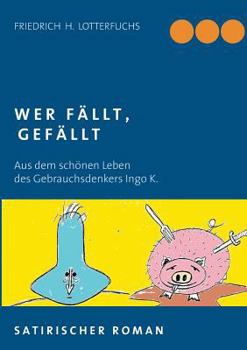 FRIEDRICH H. LOTTERFUCHS

WER FÄLLT, GEFÄLLT

Aus dem schönen Leben des Gebrauchsdenkers Ingo K.

SATIRISCHER ROMAN